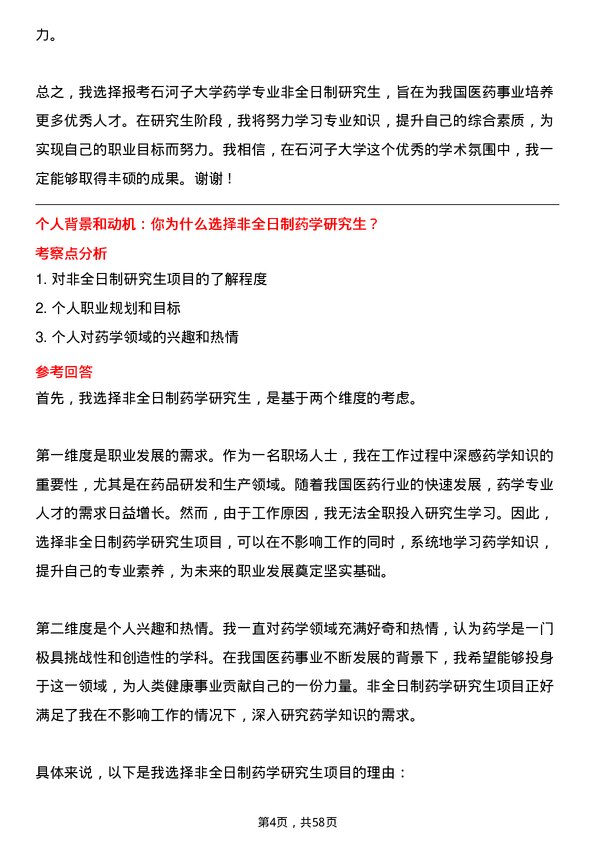 力。

总之，我选择报考石河子大学药学专业非全日制研究生，旨在为我国医药事业培养更多优秀人才。在研究生阶段，我将努力学习专业知识，提升自己的综合素质，为实现自己的职业目标而努力。我相信，在石河子大学这个优秀的学术氛围中，我一定能够取得丰硕的成果。谢谢！

个人背景和动机：你为什么选择非全日制药学研究生？

考察点分析

1. 对非全日制研究生项目的了解程度

2. 个人职业规划和目标

3. 个人对药学领域的兴趣和热情

参考回答

首先，我选择非全日制药学研究生，是基于两个维度的考虑。

第一维度是职业发展的需求。作为一名职场人士，我在工作过程中深感药学知识的重要性，尤其是在药品研发和生产领域。随着我国医药行业的快速发展，药学专业人才的需求日益增长。然而，由于工作原因，我无法全职投入研究生学习。因此，选择非全日制药学研究生项目，可以在不影响工作的同时，系统地学习药学知识，提升自己的专业素养，为未来的职业发展奠定坚实基础。

第二维度是个人兴趣和热情。我一直对药学领域充满好奇和热情，认为药学是一门极具挑战性和创造性的学科。在我国医药事业不断发展的背景下，我希望能够投身于这一领域，为人类健康事业贡献自己的一份力量。非全日制药学研究生项目正好满足了我在不影响工作的情况下，深入研究药学知识的需求。

具体来说，以下是我选择非全日制药学研究生项目的理由：

第4页，共58页